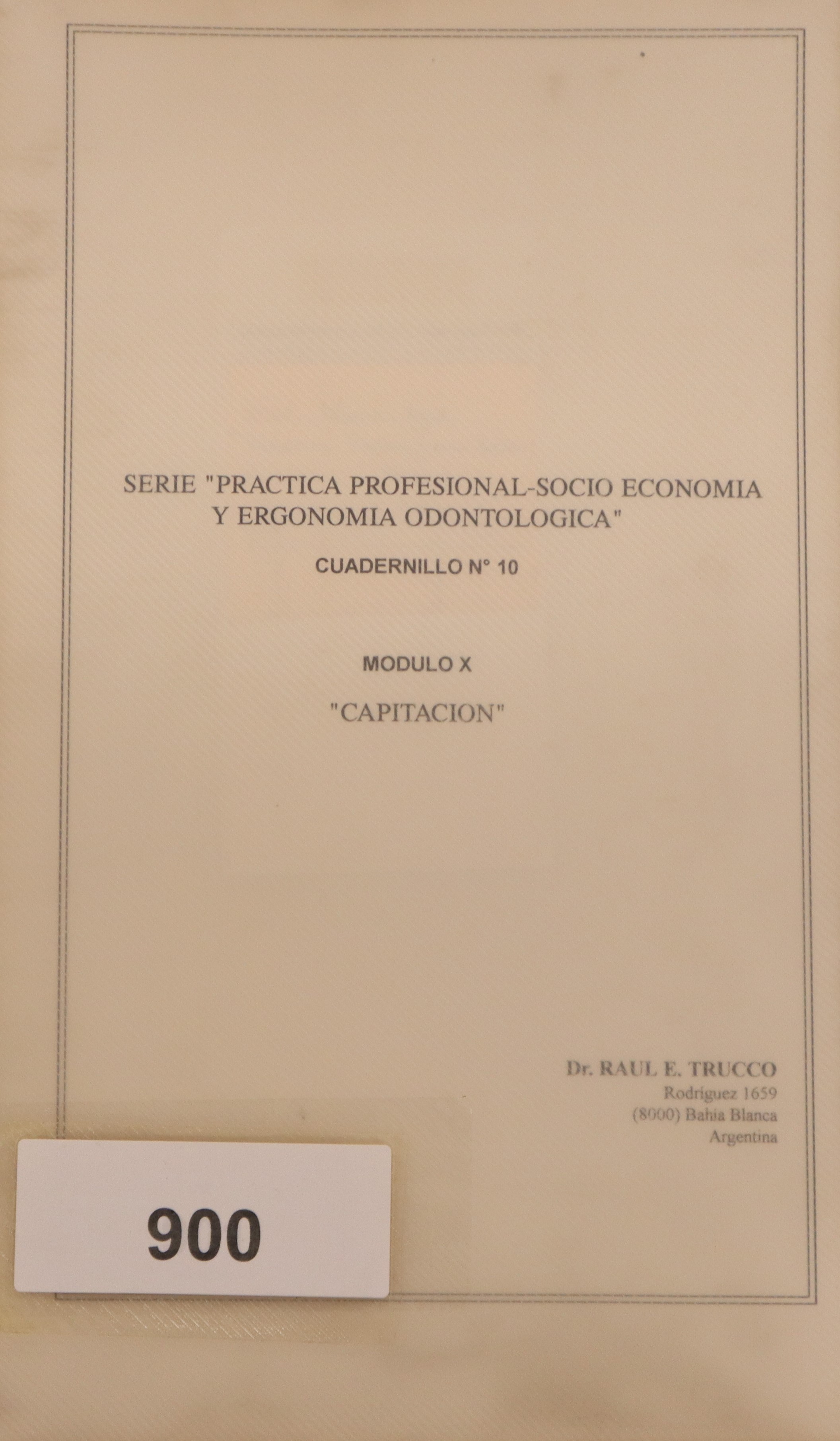 SERIE "PRACTICA PROFESIONAL-SOCIO ECONOMIA Y ERGONOMIA ODONTOLOGICA"

CUADERNILLO N° 10

MODULO X

"CAPITACION"

Dr. RAUL E. TRUCCO
Rodríguez 1659
(8000) Bahía Blanca
Argentina

900